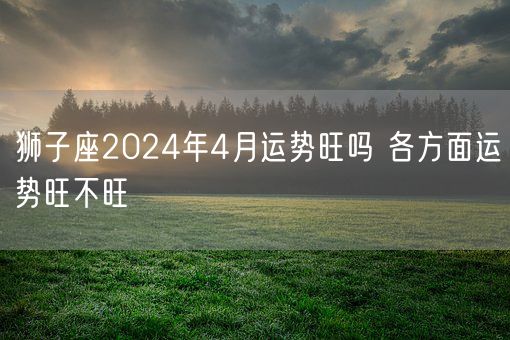 狮子座2024年4月运势旺吗 各方面运势旺不旺